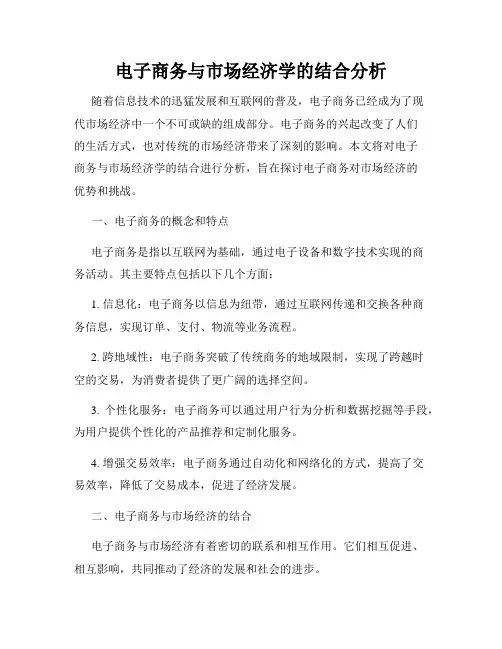 电子商务与市场经济学的结合分析

随着信息技术的迅猛发展和互联网的普及，电子商务已经成为了现代市场经济中一个不可或缺的组成部分。电子商务的兴起改变了人们的生活方式，也对传统的市场经济带来了深刻的影响。本文将对电子商务与市场经济学的结合进行分析，旨在探讨电子商务对市场经济的优势和挑战。

一、电子商务的概念和特点

电子商务是指以互联网为基础，通过电子设备和数字技术实现的商务活动。其主要特点包括以下几个方面：

1. 信息化：电子商务以信息为纽带，通过互联网传递和交换各种商务信息，实现订单、支付、物流等业务流程。

2. 跨地域性：电子商务突破了传统商务的地域限制，实现了跨越时空的交易，为消费者提供了更广阔的选择空间。

3. 个性化服务：电子商务可以通过用户行为分析和数据挖掘等手段，为用户提供个性化的产品推荐和定制化服务。

4. 增强交易效率：电子商务通过自动化和网络化的方式，提高了交易效率，降低了交易成本，促进了经济发展。

二、电子商务与市场经济的结合

电子商务与市场经济有着密切的联系和相互作用。它们相互促进、相互影响，共同推动了经济的发展和社会的进步。